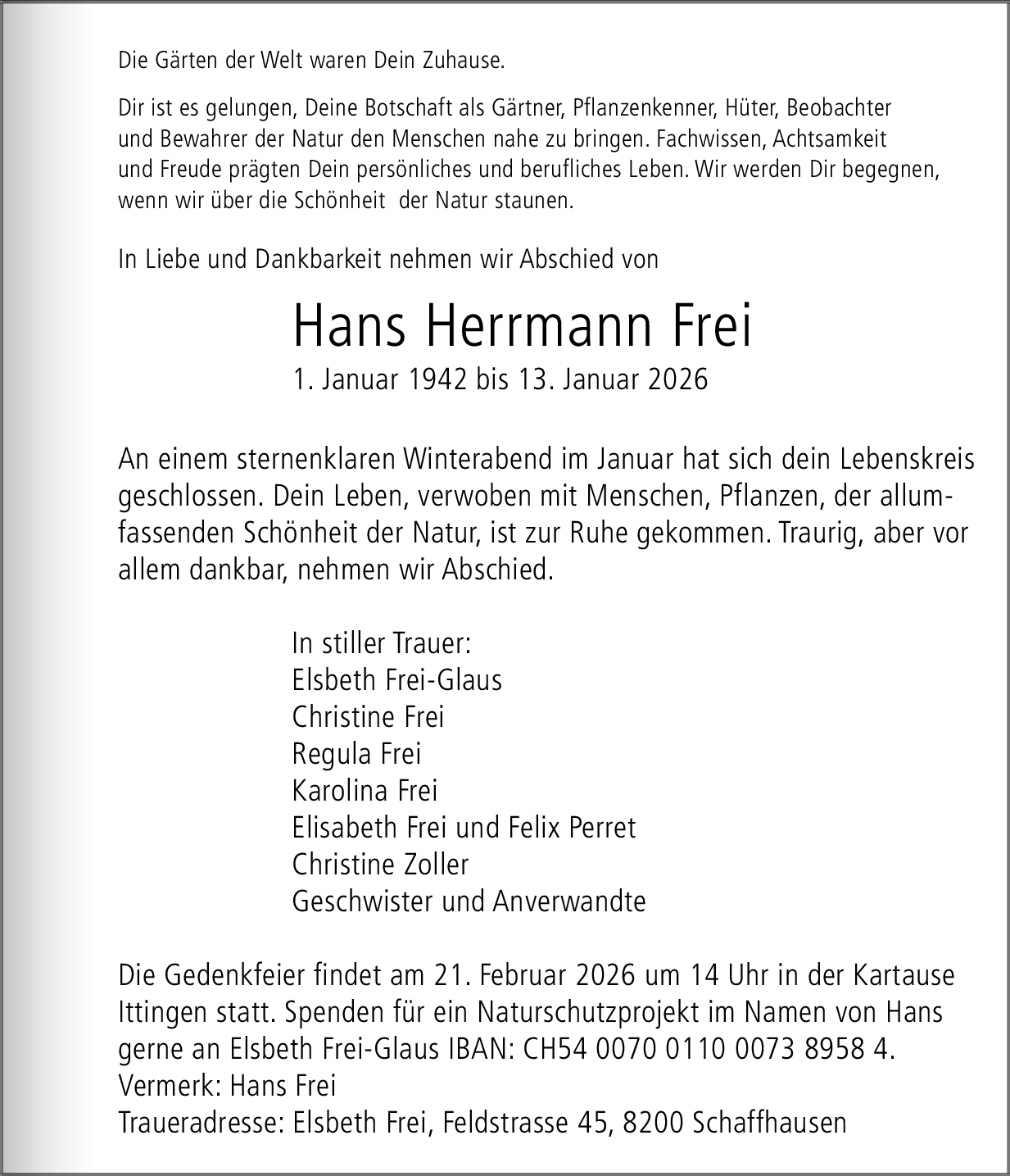 Die Gärten der Welt waren Dein Zuhause.

Dir ist es gelungen, Deine Botschaft als Gärtner, Pflanzenkenner, Hüter, Beobachter und Bewahrer der Natur den Menschen nahe zu bringen. Fachwissen, Achtsamkeit und Freude prägten Dein persönliches und berufliches Leben. Wir werden Dir begegnen, wenn wir über die Schönheit der Natur staunen.

In Liebe und Dankbarkeit nehmen wir Abschied von

Hans Herrmann Frei
1. Januar 1942 bis 13. Januar 2026

An einem sternenklaren Winterabend im Januar hat sich dein Lebenskreis geschlossen. Dein Leben, verwoben mit Menschen, Pflanzen, der allumfassenden Schönheit der Natur, ist zur Ruhe gekommen. Traurig, aber vor allem dankbar, nehmen wir Abschied.

In stiller Trauer:
Elsbeth Frei-Glaus
Christine Frei
Regula Frei
Karolina Frei
Elisabeth Frei und Felix Perret
Christine Zoller
Geschwister und Anverwandte

Die Gedenkfeier findet am 21. Februar 2026 um 14 Uhr in der Kartause Ittingen statt. Spenden für ein Naturschutzprojekt im Namen von Hans gerne an Elsbeth Frei-Glaus IBAN: CH54 0070 0110 0073 8958 4.
Vermerk: Hans Frei
Traueradresse: Elsbeth Frei, Feldstrasse 45, 8200 Schaffhausen